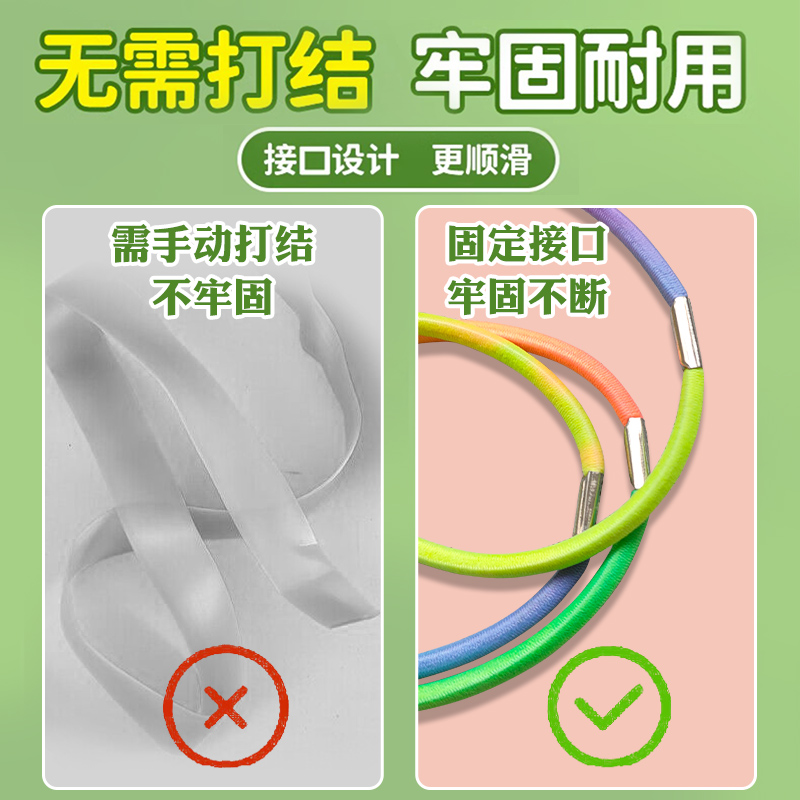 无需打结 牢固耐用

接口设计 更顺滑

需手动打结
不牢固

固定接口
牢固不断